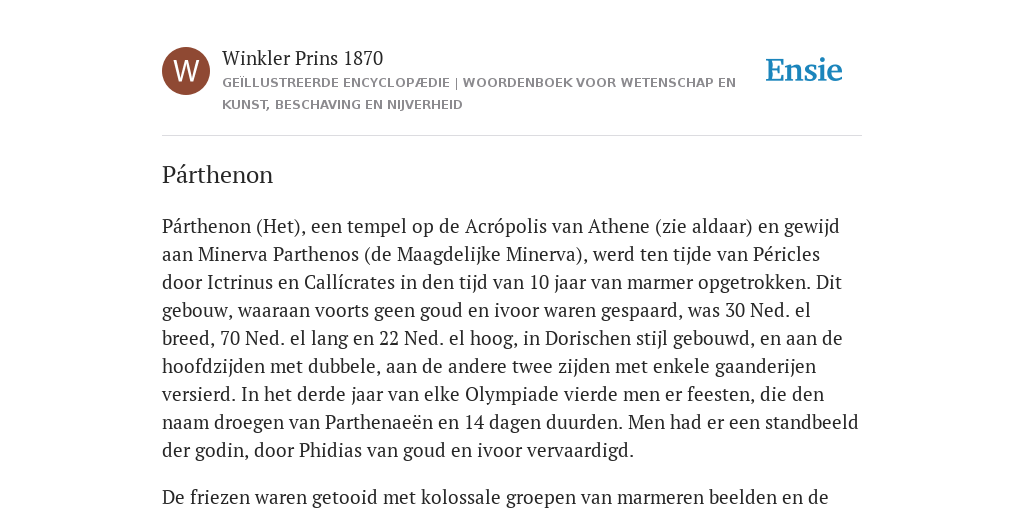 W

Winkler Prins 1870

GEÏLLUSTREERDE ENCYCLOPÆDIE | WOORDENBOEK VOOR WETENSCHAP EN KUNST, BESCHAVING EN NIJVERHEID

Ensie

Párthenon

Párthenon (Het), een tempel op de Acrópolis van Athene (zie aldaar) en gewijd aan Minerva Parthenos (de Maagdelijke Minerva), werd ten tijde van Péricles door Ictrinus en Callícrates in den tijd van 10 jaar van marmer opgetrokken. Dit gebouw, waaraan voorts geen goud en ivoor waren gespaard, was 30 Ned. el breed, 70 Ned. el lang en 22 Ned. el hoog, in Dorischen stijl gebouwd, en aan de hoofdzijden met dubbele, aan de andere twee zijden met enkele gaanderijen versierd. In het derde jaar van elke Olympiade vierde men er feesten, die den naam droegen van Parthenaeën en 14 dagen duurden. Men had er een standbeeld der godin, door Phidias van goud en ivoor vervaardigd.

De friezen waren getooid met kolossale groepen van marmeren beelden en de